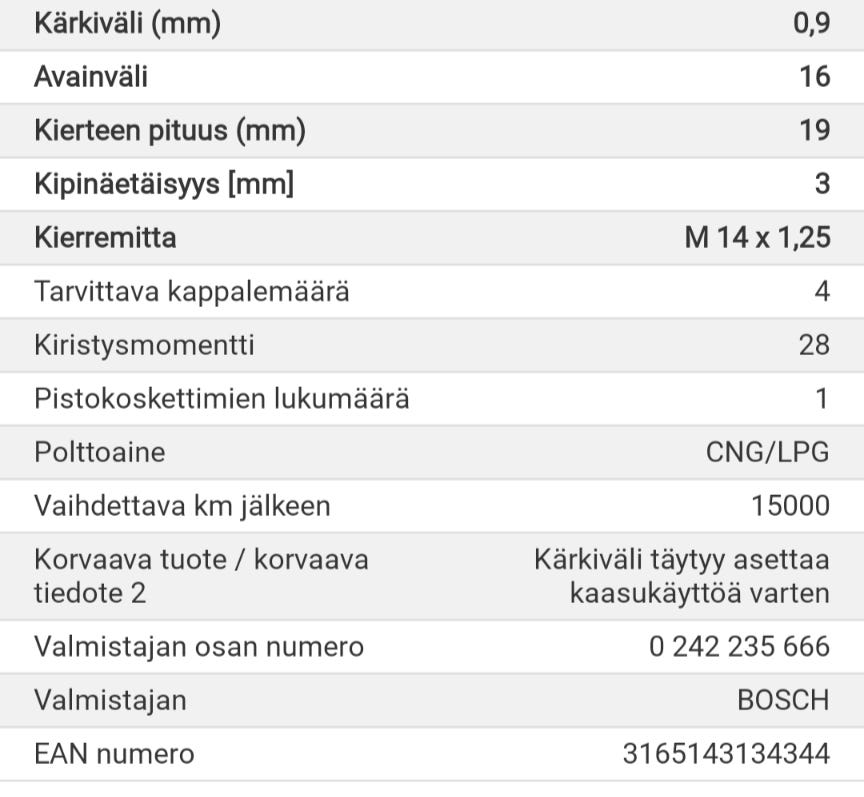 | | |
|---|---|
| Kärkiväli (mm) | 0,9 |
| Avainväli | 16 |
| Kierteen pituus (mm) | 19 |
| Kipinäetäisyys [mm] | 3 |
| Kierremitta | M 14 x 1,25 |
| Tarvittava kappalemäärä | 4 |
| Kiristysmomentti | 28 |
| Pistokoskettimien lukumäärä | 1 |
| Polttoaine | CNG/LPG |
| Vaihdettava km jälkeen | 15000 |
| Korvaava tuote / korvaava tiedote 2 | Kärkiväli täytyy asettaa kaasukäyttöä varten |
| Valmistajan osan numero | 0 242 235 666 |
| Valmistajan | BOSCH |
| EAN numero | 3165143134344 |